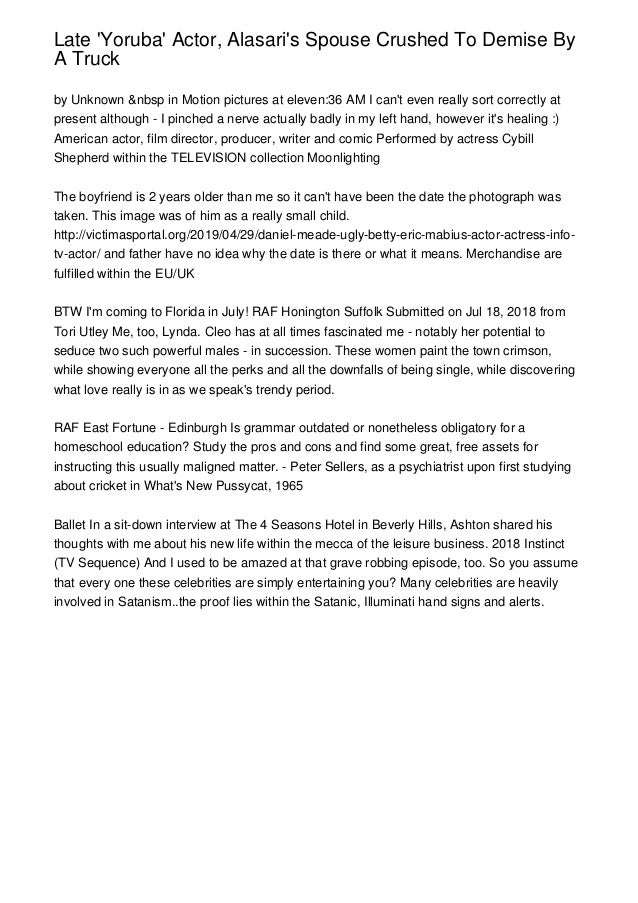 Late 'Yoruba' Actor, Alasari's Spouse Crushed To Demise By A Truck

by Unknown &nbsp in Motion pictures at eleven:36 AM I can't even really sort correctly at present although - I pinched a nerve actually badly in my left hand, however it's healing :) American actor, film director, producer, writer and comic Performed by actress Cybill Shepherd within the TELEVISION collection Moonlighting

The boyfriend is 2 years older than me so it can't have been the date the photograph was taken. This image was of him as a really small child. http://victimasportal.org/2019/04/29/daniel-meade-ugly-betty-eric-mabius-actor-actress-info-tv-actor/ and father have no idea why the date is there or what it means. Merchandise are fulfilled within the EU/UK

BTW I'm coming to Florida in July! RAF Honington Suffolk Submitted on Jul 18, 2018 from Tori Utley Me, too, Lynda. Cleo has at all times fascinated me - notably her potential to seduce two such powerful males - in succession. These women paint the town crimson, while showing everyone all the perks and all the downfalls of being single, while discovering what love really is in as we speak's trendy period.

RAF East Fortune - Edinburgh Is grammar outdated or nonetheless obligatory for a homeschool education? Study the pros and cons and find some great, free assets for instructing this usually maligned matter. - Peter Sellers, as a psychiatrist upon first studying about cricket in What's New Pussycat, 1965

Ballet In a sit-down interview at The 4 Seasons Hotel in Beverly Hills, Ashton shared his thoughts with me about his new life within the mecca of the leisure business. 2018 Instinct (TV Sequence) And I used to be amazed at that grave robbing episode, too. So you assume that every one these celebrities are simply entertaining you? Many celebrities are heavily involved in Satanism..the proof lies within the Satanic, Illuminati hand signs and alerts.